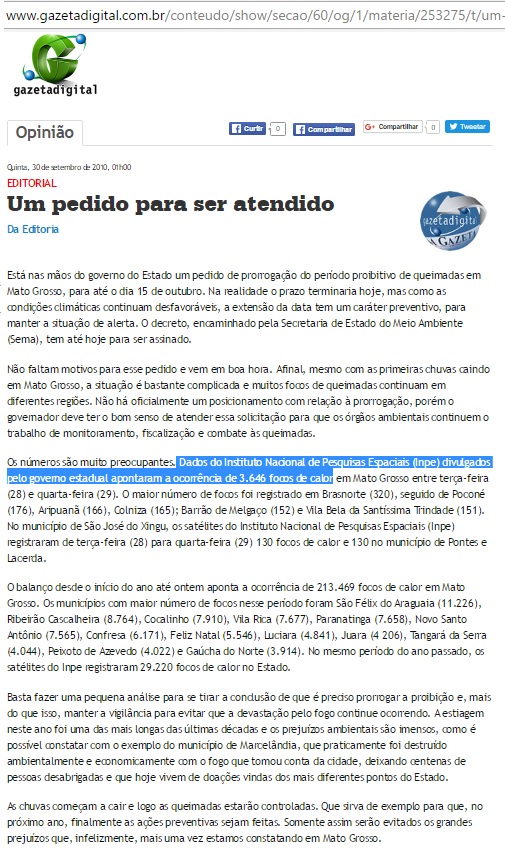 www.gazetadigital.com.br/conteudo/show/secao/60/og/1/materia/253275/t/um-

gazetadigital

Opinião

Curtir 0 Compartilhar Compartilhar 0 Tweetar

Quinta, 30 de setembro de 2010, 01h00

EDITORIAL

Um pedido para ser atendido

Da Editoria

gazetadigital A GAZETA

Está nas mãos do governo do Estado um pedido de prorrogação do período proibitivo de queimadas em Mato Grosso, para até o dia 15 de outubro. Na realidade o prazo terminaria hoje, mas como as condições climáticas continuam desfavoráveis, a extensão da data tem um caráter preventivo, para manter a situação de alerta. O decreto, encaminhado pela Secretaria de Estado do Meio Ambiente (Sema), tem até hoje para ser assinado.

Não faltam motivos para esse pedido e vem em boa hora. Afinal, mesmo com as primeiras chuvas caindo em Mato Grosso, a situação é bastante complicada e muitos focos de queimadas continuam em diferentes regiões. Não há oficialmente um posicionamento com relação à prorrogação, porém o governador deve ter o bom senso de atender essa solicitação para que os órgãos ambientais continuem o trabalho de monitoramento, fiscalização e combate às queimadas.

Os números são muito preocupantes. Dados do Instituto Nacional de Pesquisas Espaciais (Inpe) divulgados pelo governo estadual apontaram a ocorrência de 3.646 focos de calor em Mato Grosso entre terça-feira (28) e quarta-feira (29). O maior número de focos foi registrado em Brasnorte (320), seguido de Poconé (176), Aripuanã (166), Colniza (165); Barrão de Melgaço (152) e Vila Bela da Santíssima Trindade (151). No município de São José do Xingu, os satélites do Instituto Nacional de Pesquisas Espaciais (Inpe) registraram de terça-feira (28) para quarta-feira (29) 130 focos de calor e 130 no município de Pontes e Lacerda.

O balanço desde o início do ano até ontem aponta a ocorrência de 213.469 focos de calor em Mato Grosso. Os municípios com maior número de focos nesse período foram São Félix do Araguaia (11.226), Ribeirão Cascalheira (8.764), Cocalinho (7.910), Vila Rica (7.677), Paranatinga (7.658), Novo Santo Antônio (7.565), Confresa (6.171), Feliz Natal (5.546), Luciara (4.841), Juara (4 206), Tangará da Serra (4.044), Peixoto de Azevedo (4.022) e Gaúcha do Norte (3.914). No mesmo período do ano passado, os satélites do Inpe registraram 29.220 focos de calor no Estado.

Basta fazer uma pequena análise para se tirar a conclusão de que é preciso prorrogar a proibição e, mais do que isso, manter a vigilância para evitar que a devastação pelo fogo continue ocorrendo. A estiagem neste ano foi uma das mais longas das últimas décadas e os prejuízos ambientais são imensos, como é possível constatar com o exemplo do município de Marcelândia, que praticamente foi destruído ambientalmente e economicamente com o fogo que tomou conta da cidade, deixando centenas de pessoas desabrigadas e que hoje vivem de doações vindas dos mais diferentes pontos do Estado.

As chuvas começam a cair e logo as queimadas estarão controladas. Que sirva de exemplo para que, no próximo ano, finalmente as ações preventivas sejam feitas. Somente assim serão evitados os grandes prejuízos que, infelizmente, mais uma vez estamos constatando em Mato Grosso.